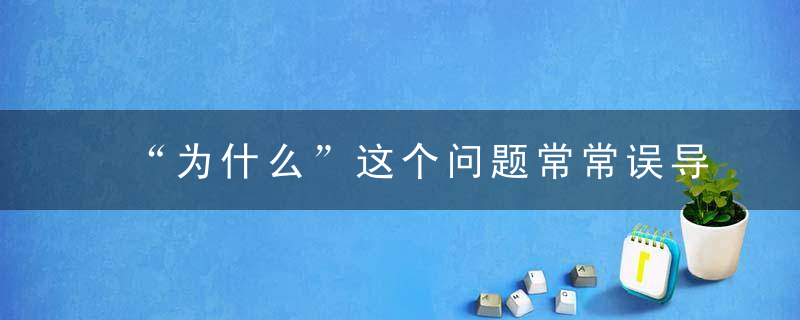 “为什么”这个问题常常误导